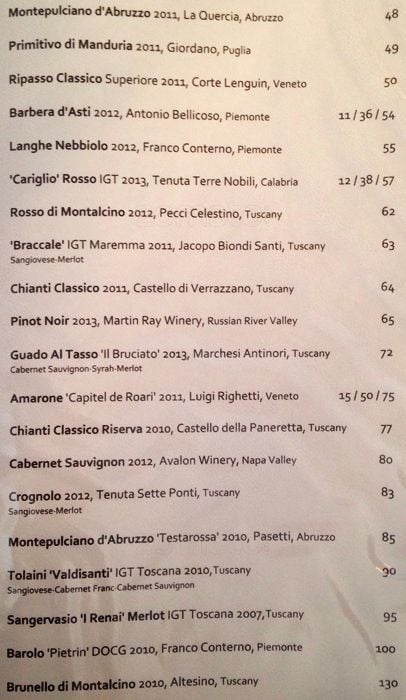 Montepulciano d'Abruzzo 2011, La Quercia, Abruzzo 48

Primitivo di Manduria 2011, Giordano, Puglia 49

Ripasso Classico Superiore 2011, Corte Lenguin, Veneto 50

Barbera d'Asti 2012, Antonio Bellicoso, Piemonte 11 / 36 / 54

Langhe Nebbiolo 2012, Franco Conterno, Piemonte 55

'Cariglio' Rosso IGT 2013, Tenuta Terre Nobili, Calabria 12 / 38 / 57

Rosso di Montalcino 2012, Pecci Celestino, Tuscany 62

'Braccale' IGT Maremma 2011, Jacopo Biondi Santi, Tuscany 63
Sangiovese-Merlot

Chianti Classico 2011, Castello di Verrazzano, Tuscany 64

Pinot Noir 2013, Martin Ray Winery, Russian River Valley 65

Guado Al Tasso 'Il Bruciato' 2013, Marchesi Antinori, Tuscany 72
Cabernet Sauvignon-Syrah-Merlot

Amarone 'Capitel de Roari' 2011, Luigi Righetti, Veneto 15 / 50 / 75

Chianti Classico Riserva 2010, Castello della Paneretta, Tuscany 77

Cabernet Sauvignon 2012, Avalon Winery, Napa Valley 80

Crognolo 2012, Tenuta Sette Ponti, Tuscany 83
Sangiovese-Merlot

Montepulciano d'Abruzzo 'Testarossa' 2010, Pasetti, Abruzzo 85

Tolaini 'Valdisanti' IGT Toscana 2010,Tuscany 90
Sangiovese-Cabernet Franc-Cabernet Sauvignon

Sangervasio 'I Renai' Merlot IGT Toscana 2007,Tuscany 95

Barolo 'Pietrin' DOCG 2010, Franco Conterno, Piemonte 100

Brunello di Montalcino 2010, Altesino, Tuscany 130